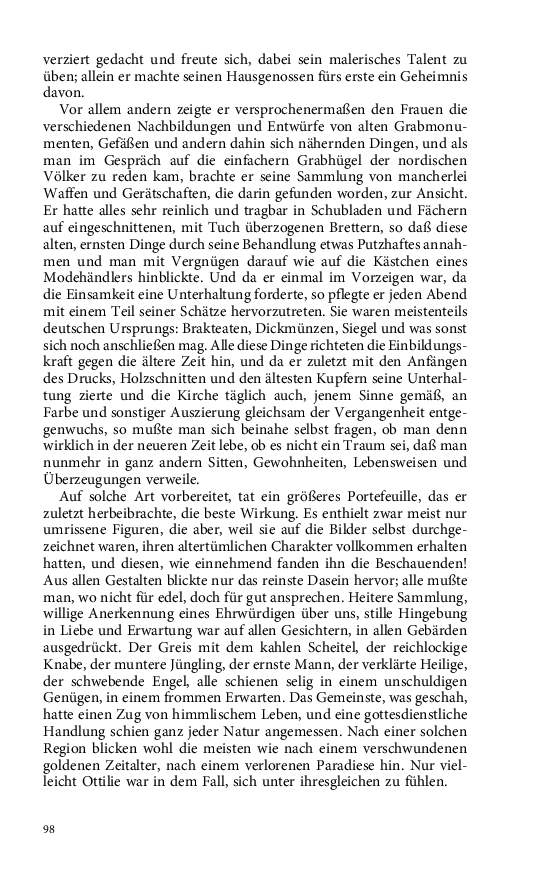 verziert gedacht und freute sich, dabei sein malerisches Talent zu üben; allein er machte seinen Hausgenossen fürs erste ein Geheimnis davon.

Vor allem andern zeigte er versprochenermaßen den Frauen die verschiedenen Nachbildungen und Entwürfe von alten Grabmonumenten, Gefäßen und andern dahin sich nähernden Dingen, und als man im Gespräch auf die einfachern Grabhügel der nordischen Völker zu reden kam, brachte er seine Sammlung von mancherlei Waffen und Gerätschaften, die darin gefunden worden, zur Ansicht. Er hatte alles sehr reinlich und tragbar in Schubladen und Fächern auf eingeschnittenen, mit Tuch überzogenen Brettern, so daß diese alten, ernsten Dinge durch seine Behandlung etwas Putzhaftes annahmen und man mit Vergnügen darauf wie auf die Kästchen eines Modehändlers hinblickte. Und da er einmal im Vorzeigen war, da die Einsamkeit eine Unterhaltung forderte, so pflegte er jeden Abend mit einem Teil seiner Schätze hervorzutreten. Sie waren meistenteils deutschen Ursprungs: Brakteaten, Dickmünzen, Siegel und was sonst sich noch anschließen mag. Alle diese Dinge richteten die Einbildungskraft gegen die ältere Zeit hin, und da er zuletzt mit den Anfängen des Drucks, Holzschnitten und den ältesten Kupfern seine Unterhaltung zierte und die Kirche täglich auch, jenem Sinne gemäß, an Farbe und sonstiger Auszierung gleichsam der Vergangenheit entgegenwuchs, so mußte man sich beinahe selbst fragen, ob man denn wirklich in der neueren Zeit lebe, ob es nicht ein Traum sei, daß man nunmehr in ganz andern Sitten, Gewohnheiten, Lebensweisen und Überzeugungen verweile.

Auf solche Art vorbereitet, tat ein größeres Portefeuille, das er zuletzt herbeibrachte, die beste Wirkung. Es enthielt zwar meist nur umrissene Figuren, die aber, weil sie auf die Bilder selbst durchgezeichnet waren, ihren altertümlichen Charakter vollkommen erhalten hatten, und diesen, wie einnehmend fanden ihn die Beschauenden! Aus allen Gestalten blickte nur das reinste Dasein hervor; alle mußte man, wo nicht für edel, doch für gut ansprechen. Heitere Sammlung, willige Anerkennung eines Ehrwürdigen über uns, stille Hingebung in Liebe und Erwartung war auf allen Gesichtern, in allen Gebärden ausgedrückt. Der Greis mit dem kahlen Scheitel, der reichlockige Knabe, der muntere Jüngling, der ernste Mann, der verklärte Heilige, der schwebende Engel, alle schienen selig in einem unschuldigen Genügen, in einem frommen Erwarten. Das Gemeinste, was geschah, hatte einen Zug von himmlischem Leben, und eine gottesdienstliche Handlung schien ganz jeder Natur angemessen. Nach einer solchen Region blicken wohl die meisten wie nach einem verschwundenen goldenen Zeitalter, nach einem verlorenen Paradiese hin. Nur vielleicht Ottilie war in dem Fall, sich unter ihresgleichen zu fühlen.

98